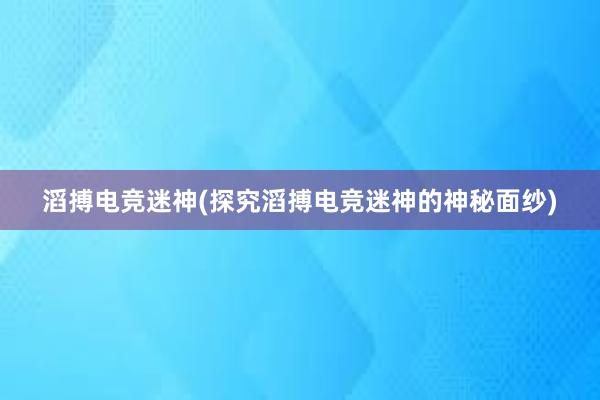 滔搏电竞迷神(探究滔搏电竞迷神的神秘面纱)